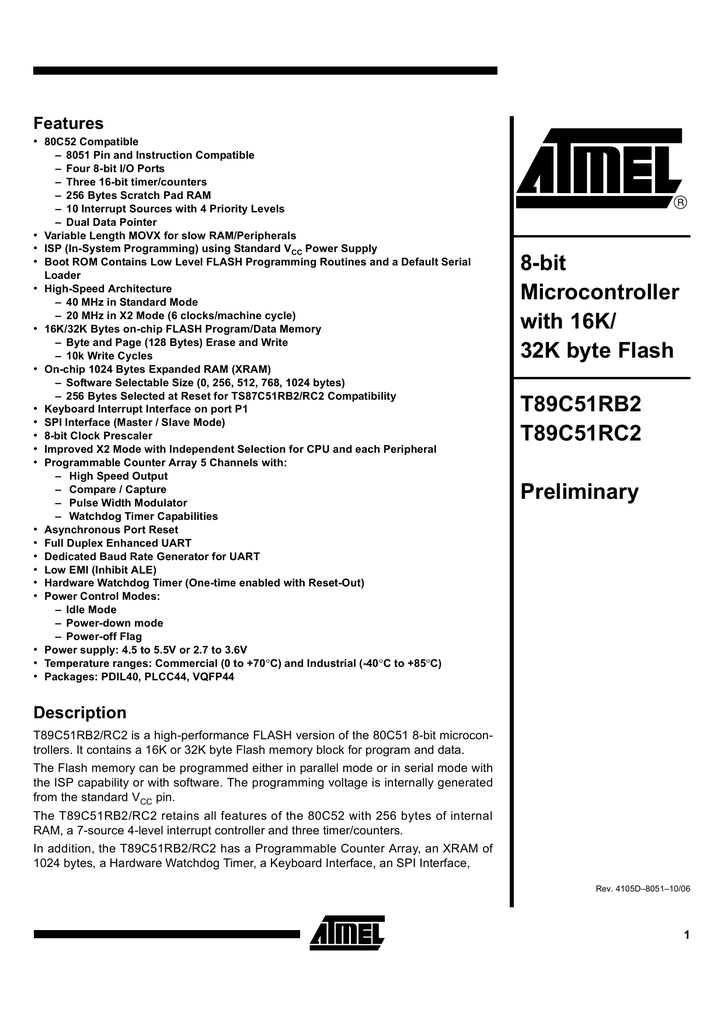 Features

• 80C52 Compatible
– 8051 Pin and Instruction Compatible
– Four 8-bit I/O Ports
– Three 16-bit timer/counters
– 256 Bytes Scratch Pad RAM
– 10 Interrupt Sources with 4 Priority Levels
– Dual Data Pointer
• Variable Length MOVX for slow RAM/Peripherals
• ISP (In-System Programming) using Standard $V_{CC}$ Power Supply
• Boot ROM Contains Low Level FLASH Programming Routines and a Default Serial Loader
• High-Speed Architecture
– 40 MHz in Standard Mode
– 20 MHz in X2 Mode (6 clocks/machine cycle)
• 16K/32K Bytes on-chip FLASH Program/Data Memory
– Byte and Page (128 Bytes) Erase and Write
– 10k Write Cycles
• On-chip 1024 Bytes Expanded RAM (XRAM)
– Software Selectable Size (0, 256, 512, 768, 1024 bytes)
– 256 Bytes Selected at Reset for TS87C51RB2/RC2 Compatibility
• Keyboard Interrupt Interface on port P1
• SPI Interface (Master / Slave Mode)
• 8-bit Clock Prescaler
• Improved X2 Mode with Independent Selection for CPU and each Peripheral
• Programmable Counter Array 5 Channels with:
– High Speed Output
– Compare / Capture
– Pulse Width Modulator
– Watchdog Timer Capabilities
• Asynchronous Port Reset
• Full Duplex Enhanced UART
• Dedicated Baud Rate Generator for UART
• Low EMI (Inhibit ALE)
• Hardware Watchdog Timer (One-time enabled with Reset-Out)
• Power Control Modes:
– Idle Mode
– Power-down mode
– Power-off Flag
• Power supply: 4.5 to 5.5V or 2.7 to 3.6V
• Temperature ranges: Commercial (0 to +70°C) and Industrial (-40°C to +85°C)
• Packages: PDIL40, PLCC44, VQFP44

Description

T89C51RB2/RC2 is a high-performance FLASH version of the 80C51 8-bit microcontrollers. It contains a 16K or 32K byte Flash memory block for program and data.

The Flash memory can be programmed either in parallel mode or in serial mode with the ISP capability or with software. The programming voltage is internally generated from the standard $V_{CC}$ pin.

The T89C51RB2/RC2 retains all features of the 80C52 with 256 bytes of internal RAM, a 7-source 4-level interrupt controller and three timer/counters.

In addition, the T89C51RB2/RC2 has a Programmable Counter Array, an XRAM of 1024 bytes, a Hardware Watchdog Timer, a Keyboard Interface, an SPI Interface,

ATMEL ®

8-bit Microcontroller with 16K/ 32K byte Flash

T89C51RB2
T89C51RC2

Preliminary

Rev. 4105D–8051–10/06

ATMEL

1